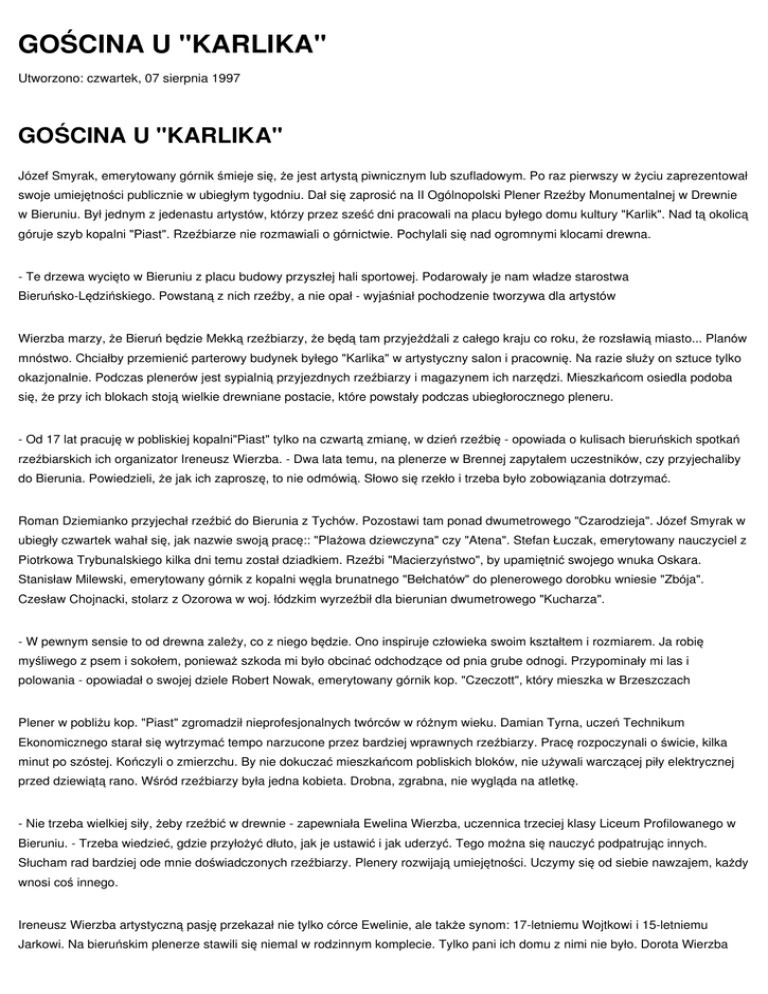 GOŚCINA U "KARLIKA"

Utworzono: czwartek, 07 sierpnia 1997

GOŚCINA U "KARLIKA"

Józef Smyrak, emerytowany górnik śmieje się, że jest artystą piwnicznym lub szufladowym. Po raz pierwszy w życiu zaprezentował swoje umiejętności publicznie w ubiegłym tygodniu. Dał się zaprosić na II Ogólnopolski Plener Rzeźby Monumentalnej w Drewnie w Bieruniu. Był jednym z jedenastu artystów, którzy przez sześć dni pracowali na placu byłego domu kultury "Karlik". Nad tą okolicą góruje szyb kopalni "Piast". Rzeźbiarze nie rozmawiali o górnictwie. Pochylali się nad ogromnymi klocami drewna.

- Te drzewa wycięto w Bieruniu z placu budowy przyszłej hali sportowej. Podarowały je nam władze starostwa Bieruńsko-Lędzińskiego. Powstaną z nich rzeźby, a nie opał - wyjaśniał pochodzenie tworzywa dla artystów

Wierzba marzy, że Bieruń będzie Mekką rzeźbiarzy, że będą tam przyjeżdżali z całego kraju co roku, że rozsławią miasto... Planów mnóstwo. Chciałby przemienić parterowy budynek byłego "Karlika" w artystyczny salon i pracownię. Na razie służy on sztuce tylko okazjonalnie. Podczas plenerów jest sypialnią przyjezdnych rzeźbiarzy i magazynem ich narzędzi. Mieszkańcom osiedla podoba się, że przy ich blokach stoją wielkie drewniane postacie, które powstały podczas ubiegłorocznego pleneru.

- Od 17 lat pracuję w pobliskiej kopalni"Piast" tylko na czwartą zmianę, w dzień rzeźbię - opowiada o kulisach bieruńskich spotkań rzeźbiarskich ich organizator Ireneusz Wierzba. - Dwa lata temu, na plenerze w Brennej zapytałem uczestników, czy przyjechaliby do Bierunia. Powiedzieli, że jak ich zaproszę, to nie odmówią. Słowo się rzekło i trzeba było zobowiązania dotrzymać.

Roman Dziemianko przyjechał rzeźbić do Bierunia z Tychów. Pozostawi tam ponad dwumetrowego "Czarodzieja". Józef Smyrak w ubiegły czwartek wahał się, jak nazwie swoją pracę:: "Plażowa dziewczyna" czy "Atena". Stefan Łuczak, emerytowany nauczyciel z Piotrkowa Trybunalskiego kilka dni temu został dziadkiem. Rzeźbi "Macierzyństwo", by upamiętnić swojego wnuka Oskara. Stanisław Milewski, emerytowany górnik z kopalni węgla brunatnego "Bełchatów" do plenerowego dorobku wniesie "Zbója". Czesław Chojnacki, stolarz z Ozorowa w woj. łódzkim wyrzeźbił dla bierunian dwumetrowego "Kucharza".

- W pewnym sensie to od drewna zależy, co z niego będzie. Ono inspiruje człowieka swoim kształtem i rozmiarem. Ja robię myśliwego z psem i sokołem, ponieważ szkoda mi było obcinać odchodzące od pnia grube odnogi. Przypominały mi las i polowania - opowiadał o swojej dziele Robert Nowak, emerytowany górnik kop. "Czeczott", który mieszka w Brzeszczach

Plener w pobliżu kop. "Piast" zgromadził nieprofesjonalnych twórców w różnym wieku. Damian Tyrna, uczeń Technikum Ekonomicznego starał się wytrzymać tempo narzucone przez bardziej wprawnych rzeźbiarzy. Pracę rozpoczynali o świcie, kilka minut po szóstej. Kończyli o zmierzchu. By nie dokuczać mieszkańcom pobliskich bloków, nie używali warczącej piły elektrycznej przed dziewiątą rano. Wśród rzeźbiarzy była jedna kobieta. Drobna, zgrabna, nie wygląda na atletkę.

- Nie trzeba wielkiej siły, żeby rzeźbić w drewnie - zapewniała Ewelina Wierzba, uczennica trzeciej klasy Liceum Profilowanego w Bieruniu. - Trzeba wiedzieć, gdzie przyłożyć dłuto, jak je ustawić i jak uderzyć. Tego można się nauczyć podpatrując innych. Słucham rad bardziej ode mnie doświadczonych rzeźbiarzy. Plenery rozwijają umiejętności. Uczymy się od siebie nawzajem, każdy wnosi coś innego.

Ireneusz Wierzba artystyczną pasję przekazał nie tylko córce Ewelinie, ale także synom: 17-letniemu Wojtkowi i 15-letniemu Jarkowi. Na bieruńskim plenerze stawili się niemal w rodzinnym komplecie. Tylko pani ich domu z nimi nie było. Dorota Wierzba